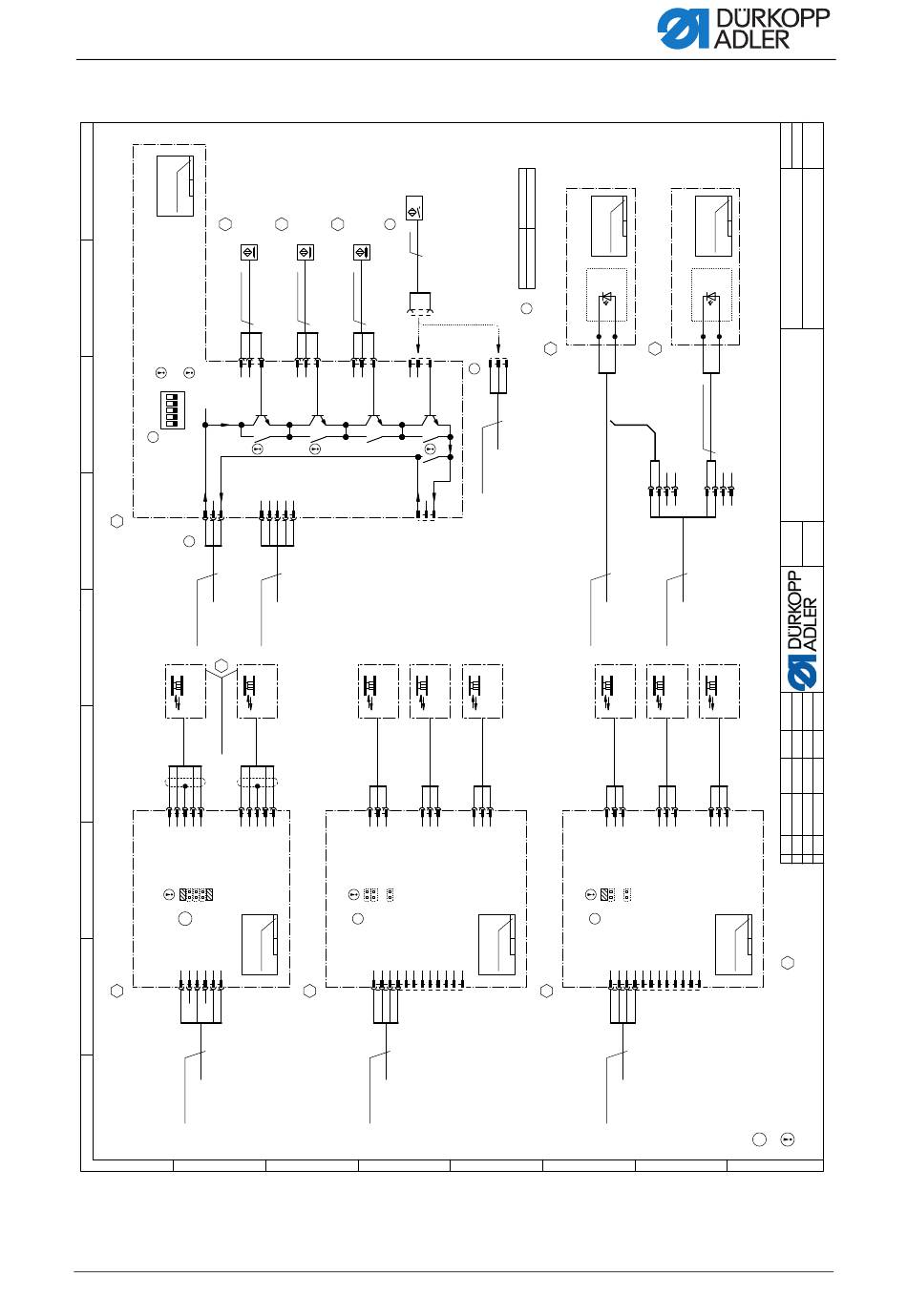 DÜRKOPP ADLER

DÜRKOPP ADLER